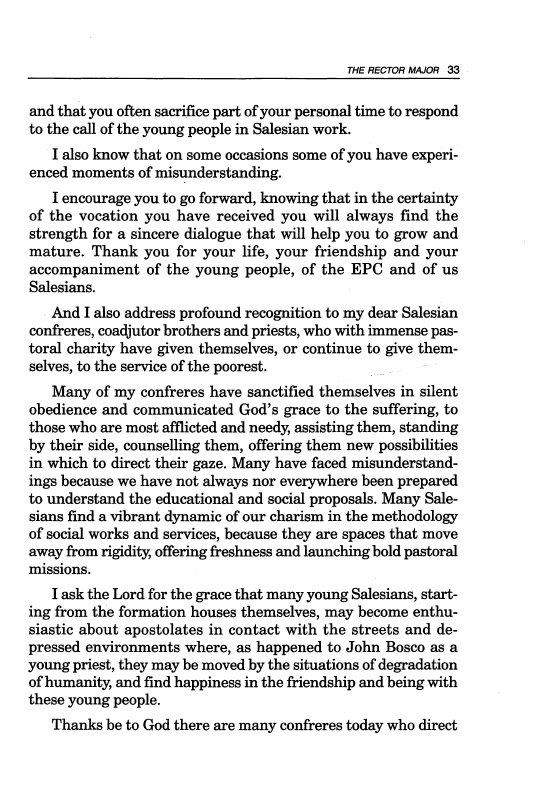 THE RECTOR MAJOR 33

and that you often sacrifice part of your personal time to respond to the call of the young people in Salesian work.

I also know that on some occasions some of you have experienced moments of misunderstanding.

I encourage you to go forward, knowing that in the certainty of the vocation you have received you will always find the strength for a sincere dialogue that will help you to grow and mature. Thank you for your life, your friendship and your accompaniment of the young people, of the EPC and of us Salesians.

And I also address profound recognition to my dear Salesian confreres, coadjutor brothers and priests, who with immense pastoral charity have given themselves, or continue to give themselves, to the service of the poorest.

Many of my confreres have sanctified themselves in silent obedience and communicated God's grace to the suffering, to those who are most afflicted and needy, assisting them, standing by their side, counselling them, offering them new possibilities in which to direct their gaze. Many have faced misunderstandings because we have not always nor everywhere been prepared to understand the educational and social proposals. Many Salesians find a vibrant dynamic of our charism in the methodology of social works and services, because they are spaces that move away from rigidity, offering freshness and launching bold pastoral missions.

I ask the Lord for the grace that many young Salesians, starting from the formation houses themselves, may become enthusiastic about apostolates in contact with the streets and depressed environments where, as happened to John Bosco as a young priest, they may be moved by the situations of degradation of humanity, and find happiness in the friendship and being with these young people.

Thanks be to God there are many confreres today who direct